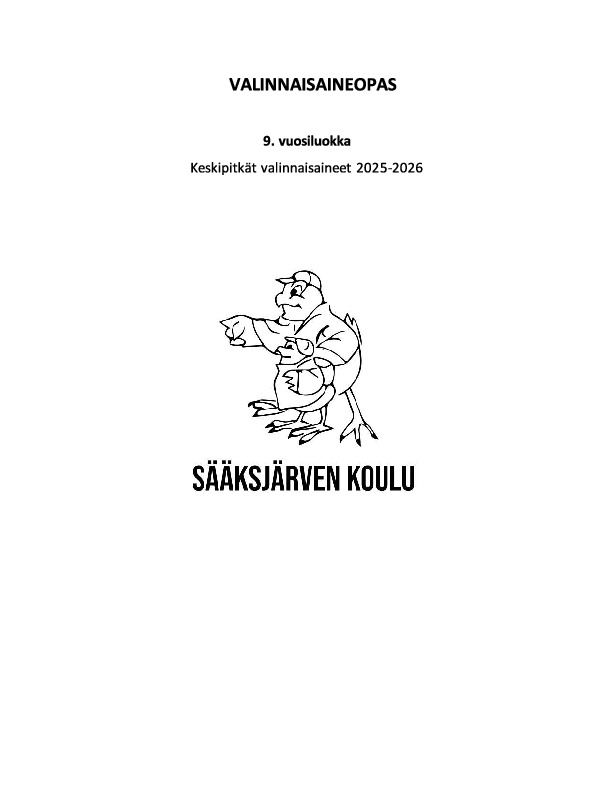 VALINNAISAINEOPAS

9. vuosiluokka

Keskipitkät valinnaisaineet 2025-2026

SÄÄKSJÄRVEN KOULU